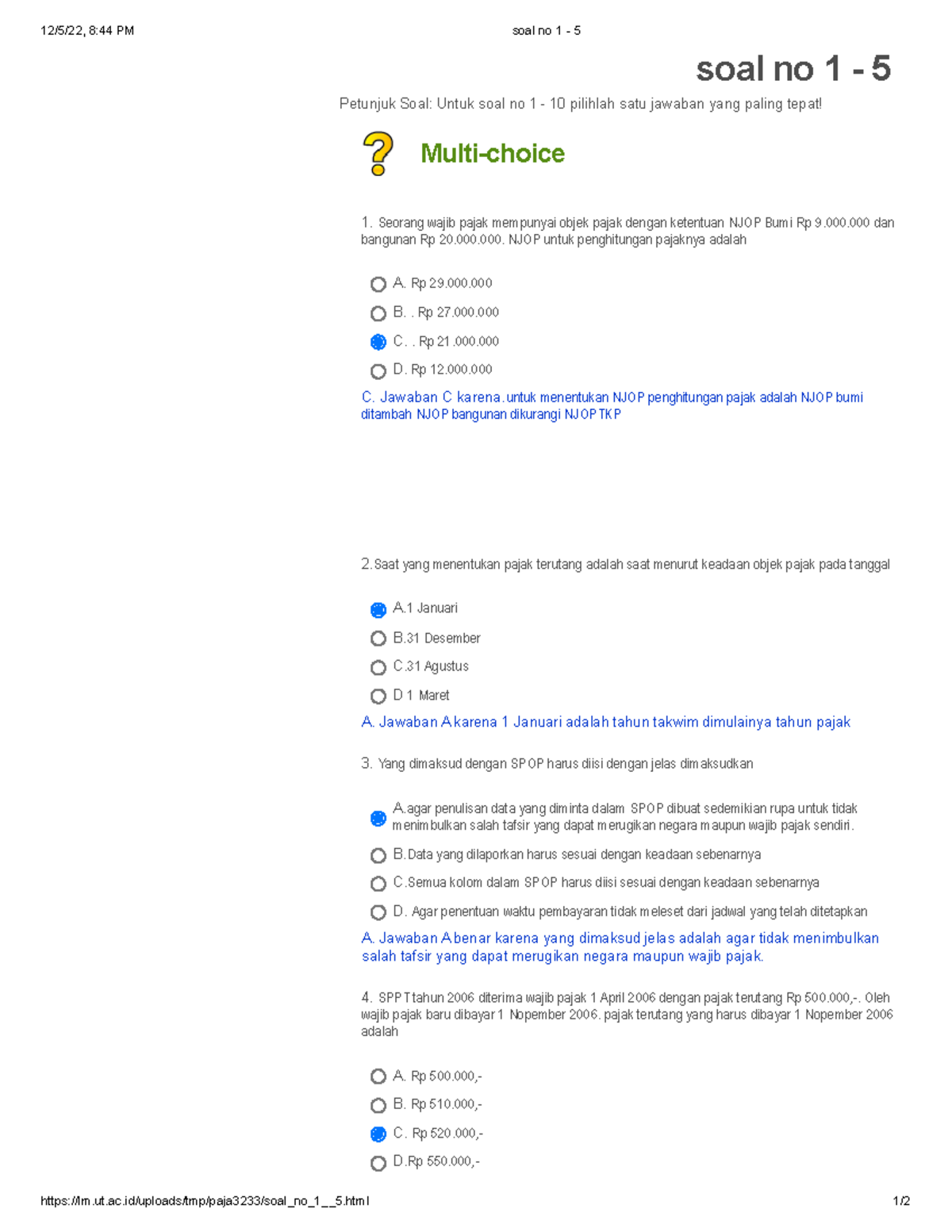 12/5/22, 8:44 PM

soal no 1 - 5

soal no 1 - 5

Petunjuk Soal: Untuk soal no 1 - 10 pilihlah satu jawaban yang paling tepat!

Multi-choice

1. Seorang wajib pajak mempunyai objek pajak dengan ketentuan NJOP Bumi Rp 9.000.000 dan bangunan Rp 20.000.000. NJOP untuk penghitungan pajaknya adalah

A. Rp 29.000.000
B. . Rp 27.000.000
C. . Rp 21.000.000
D. Rp 12.000.000

C. Jawaban C karena.untuk menentukan NJOP penghitungan pajak adalah NJOP bumi ditambah NJOP bangunan dikurangi NJOPTKP

2.Saat yang menentukan pajak terutang adalah saat menurut keadaan objek pajak pada tanggal

A.1 Januari
B.31 Desember
C.31 Agustus
D 1 Maret

A. Jawaban A karena 1 Januari adalah tahun takwim dimulainya tahun pajak

3. Yang dimaksud dengan SPOP harus diisi dengan jelas dimaksudkan

A.agar penulisan data yang diminta dalam SPOP dibuat sedemikian rupa untuk tidak menimbulkan salah tafsir yang dapat merugikan negara maupun wajib pajak sendiri.
B.Data yang dilaporkan harus sesuai dengan keadaan sebenarnya
C.Semua kolom dalam SPOP harus diisi sesuai dengan keadaan sebenarnya
D. Agar penentuan waktu pembayaran tidak meleset dari jadwal yang telah ditetapkan

A. Jawaban A benar karena yang dimaksud jelas adalah agar tidak menimbulkan salah tafsir yang dapat merugikan negara maupun wajib pajak.

4. SPPT tahun 2006 diterima wajib pajak 1 April 2006 dengan pajak terutang Rp 500.000,-. Oleh wajib pajak baru dibayar 1 Nopember 2006. pajak terutang yang harus dibayar 1 Nopember 2006 adalah

A. Rp 500.000,-
B. Rp 510.000,-
C. Rp 520.000,-
D.Rp 550.000,-

https://lm.ut.ac.id/uploads/tmp/paja3233/soal_no_1__5.html

1/2